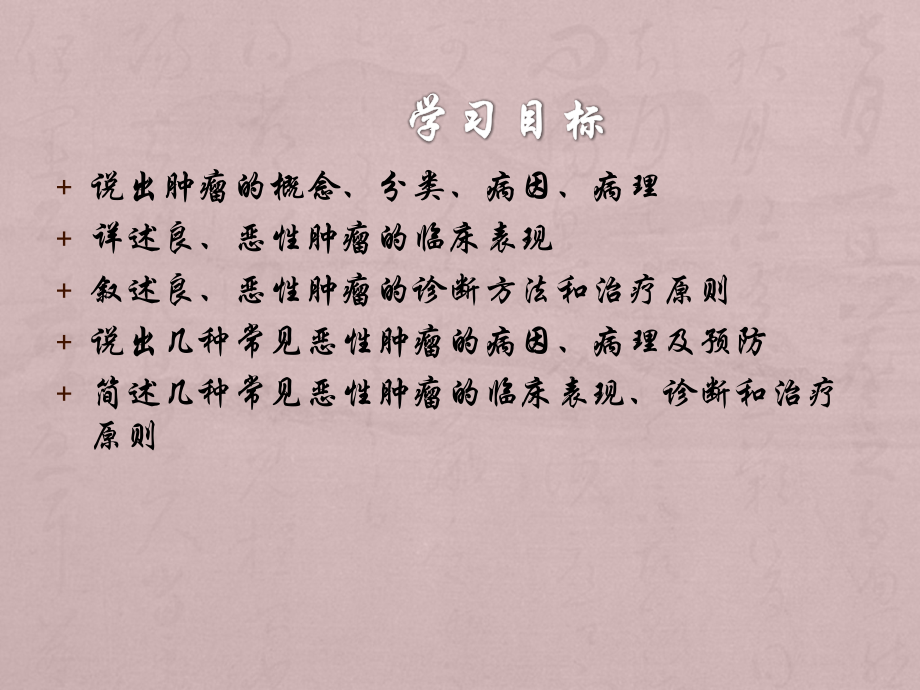 学习目标

+ 说出肿瘤的概念、分类、病因、病理

+ 详述良、恶性肿瘤的临床表现

+ 叙述良、恶性肿瘤的诊断方法和治疗原则

+ 说出几种常见恶性肿瘤的病因、病理及预防

+ 简述几种常见恶性肿瘤的临床表现、诊断和治疗原则